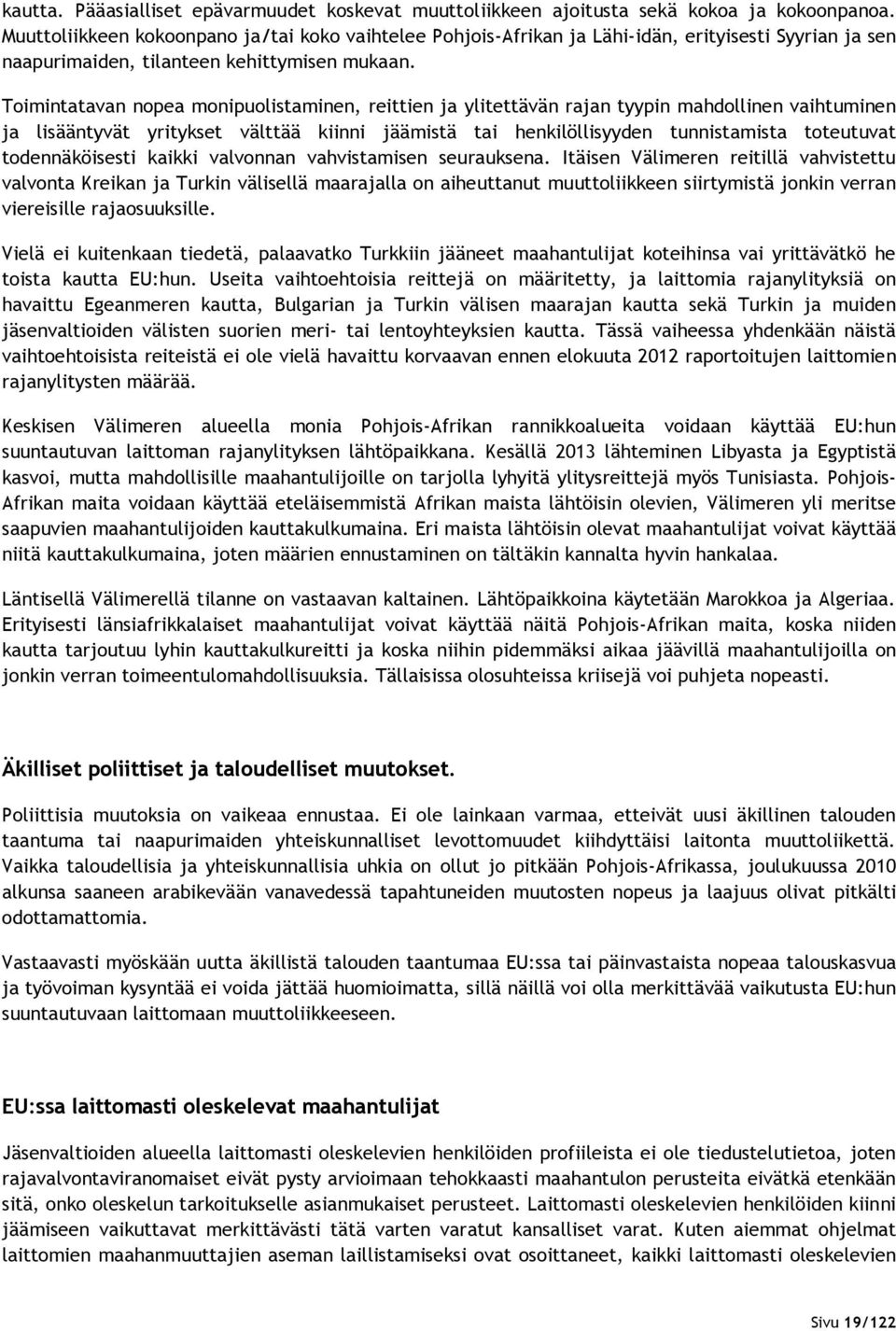 kautta. Pääasialliset epävarmuudet koskevat muuttoliikkeen ajoitusta sekä kokoa ja kokoonpanoa. Muuttoliikkeen kokoonpano ja/tai koko vaihtelee Pohjois-Afrikan ja Lähi-idän, erityisesti Syyrian ja sen naapurimaiden, tilanteen kehittymisen mukaan.

Toimintatavan nopea monipuolistaminen, reittien ja ylitettävän rajan tyypin mahdollinen vaihtuminen ja lisääntyvät yritykset välttää kiinni jäämistä tai henkilöllisyyden tunnistamista toteutuvat todennäköisesti kaikki valvonnan vahvistamisen seurauksena. Itäisen Välimeren reitillä vahvistettu valvonta Kreikan ja Turkin välisellä maarajalla on aiheuttanut muuttoliikkeen siirtymistä jonkin verran viereisille rajaosuuksille.

Vielä ei kuitenkaan tiedetä, palaavatko Turkkiin jääneet maahantulijat koteihinsa vai yrittävätkö he toista kautta EU:hun. Useita vaihtoehtoisia reittejä on määritetty, ja laittomia rajanylityksiä on havaittu Egeanmeren kautta, Bulgarian ja Turkin välisen maarajan kautta sekä Turkin ja muiden jäsenvaltioiden välisten suorien meri- tai lentoyhteyksien kautta. Tässä vaiheessa yhdenkään näistä vaihtoehtoisista reiteistä ei ole vielä havaittu korvaavan ennen elokuuta 2012 raportoitujen laittomien rajanylitysten määrää.

Keskisen Välimeren alueella monia Pohjois-Afrikan rannikkoalueita voidaan käyttää EU:hun suuntautuvan laittoman rajanylityksen lähtöpaikkana. Kesällä 2013 lähteminen Libyasta ja Egyptistä kasvoi, mutta mahdollisille maahantulijoille on tarjolla lyhyitä ylitysreittejä myös Tunisiasta. Pohjois-Afrikan maita voidaan käyttää eteläisemmistä Afrikan maista lähtöisin olevien, Välimeren yli meritse saapuvien maahantulijoiden kauttakulkumaina. Eri maista lähtöisin olevat maahantulijat voivat käyttää niitä kauttakulkumaina, joten määrien ennustaminen on tältäkin kannalta hyvin hankalaa.

Läntisellä Välimerellä tilanne on vastaavan kaltainen. Lähtöpaikkoina käytetään Marokkoa ja Algeriaa. Erityisesti länsiafrikkalaiset maahantulijat voivat käyttää näitä Pohjois-Afrikan maita, koska niiden kautta tarjoutuu lyhin kauttakulkureitti ja koska niihin pidemmäksi aikaa jäävillä maahantulijoilla on jonkin verran toimeentulomahdollisuuksia. Tällaisissa olosuhteissa kriisejä voi puhjeta nopeasti.

Äkilliset poliittiset ja taloudelliset muutokset.

Poliittisia muutoksia on vaikeaa ennustaa. Ei ole lainkaan varmaa, etteivät uusi äkillinen talouden taantuma tai naapurimaiden yhteiskunnalliset levottomuudet kiihdyttäisi laitonta muuttoliikettä. Vaikka taloudellisia ja yhteiskunnallisia uhkia on ollut jo pitkään Pohjois-Afrikassa, joulukuussa 2010 alkunsa saaneen arabikevään vanavedessä tapahtuneiden muutosten nopeus ja laajuus olivat pitkälti odottamattomia.

Vastaavasti myöskään uutta äkillistä talouden taantumaa EU:ssa tai päinvastaista nopeaa talouskasvua ja työvoiman kysyntää ei voida jättää huomioimatta, sillä näillä voi olla merkittävää vaikutusta EU:hun suuntautuvaan laittomaan muuttoliikkeeseen.

EU:ssa laittomasti oleskelevat maahantulijat

Jäsenvaltioiden alueella laittomasti oleskelevien henkilöiden profiileista ei ole tiedustelutietoa, joten rajavalvontaviranomaiset eivät pysty arvioimaan tehokkaasti maahantulon perusteita eivätkä etenkään sitä, onko oleskelun tarkoitukselle asianmukaiset perusteet. Laittomasti oleskelevien henkilöiden kiinni jäämiseen vaikuttavat merkittävästi tätä varten varatut kansalliset varat. Kuten aiemmat ohjelmat laittomien maahanmuuttajien aseman laillistamiseksi ovat osoittaneet, kaikki laittomasti oleskelevien

Sivu 19/122